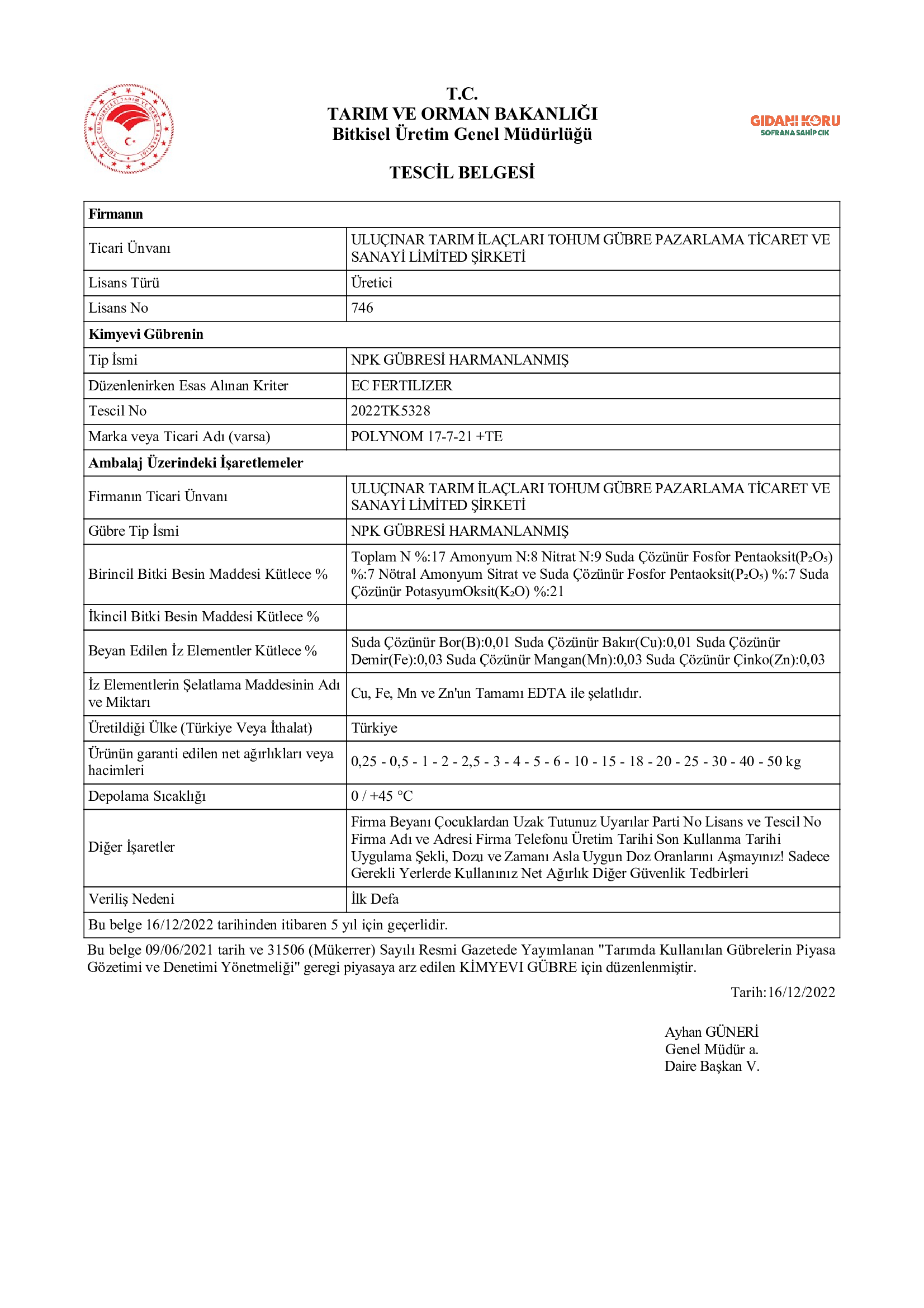 T.C.
TARIM VE ORMAN BAKANLIĞI
Bitkisel Üretim Genel Müdürlüğü

GIDANI KORU
SOFRANA SAHİP ÇIK

TESCİL BELGESİ

| Firmanın | |
|---|---|
| Ticari Ünvanı | ULUÇINAR TARIM İLAÇLARI TOHUM GÜBRE PAZARLAMA TİCARET VE SANAYİ LİMİTED ŞİRKETİ |
| Lisans Türü | Üretici |
| Lisans No | 746 |
| Kimyevi Gübrenin | |
| Tip İsmi | NPK GÜBRESİ HARMANLANMIŞ |
| Düzenlenirken Esas Alınan Kriter | EC FERTILIZER |
| Tescil No | 2022TK5328 |
| Marka veya Ticari Adı (varsa) | POLYNOM 17-7-21 +TE |
| Ambalaj Üzerindeki İşaretlemeler | |
| Firmanın Ticari Ünvanı | ULUÇINAR TARIM İLAÇLARI TOHUM GÜBRE PAZARLAMA TİCARET VE SANAYİ LİMİTED ŞİRKETİ |
| Gübre Tip İsmi | NPK GÜBRESİ HARMANLANMIŞ |
| Birincil Bitki Besin Maddesi Kütlece % | Toplam N %:17 Amonyum N:8 Nitrat N:9 Suda Çözünür Fosfor Pentaoksit($P_2O_5$) %:7 Nötral Amonyum Sitrat ve Suda Çözünür Fosfor Pentaoksit($P_2O_5$) %:7 Suda Çözünür PotasyumOksit($K_2O$) %:21 |
| İkincil Bitki Besin Maddesi Kütlece % | |
| Beyan Edilen İz Elementler Kütlece % | Suda Çözünür Bor(B):0,01 Suda Çözünür Bakır(Cu):0,01 Suda Çözünür Demir(Fe):0,03 Suda Çözünür Mangan(Mn):0,03 Suda Çözünür Çinko(Zn):0,03 |
| İz Elementlerin Şelatlama Maddesinin Adı ve Miktarı | Cu, Fe, Mn ve Zn'un Tamamı EDTA ile şelatlıdır. |
| Üretildiği Ülke (Türkiye Veya İthalat) | Türkiye |
| Ürünün garanti edilen net ağırlıkları veya hacimleri | 0,25 - 0,5 - 1 - 2 - 2,5 - 3 - 4 - 5 - 6 - 10 - 15 - 18 - 20 - 25 - 30 - 40 - 50 kg |
| Depolama Sıcaklığı | 0 / +45 °C |
| Diğer İşaretler | Firma Beyanı Çocuklardan Uzak Tutunuz Uyarılar Parti No Lisans ve Tescil No Firma Adı ve Adresi Firma Telefonu Üretim Tarihi Son Kullanma Tarihi Uygulama Şekli, Dozu ve Zamanı Asla Uygun Doz Oranlarını Aşmayınız! Sadece Gerekli Yerlerde Kullanınız Net Ağırlık Diğer Güvenlik Tedbirleri |
| Veriliş Nedeni | İlk Defa |
| Bu belge 16/12/2022 tarihinden itibaren 5 yıl için geçerlidir. | |

Bu belge 09/06/2021 tarih ve 31506 (Mükerrer) Sayılı Resmi Gazetede Yayımlanan "Tarımda Kullanılan Gübrelerin Piyasa Gözetimi ve Denetimi Yönetmeliği" geregi piyasaya arz edilen KİMYEVI GÜBRE için düzenlenmiştir.

Tarih:16/12/2022

Ayhan GÜNERİ
Genel Müdür a.
Daire Başkan V.